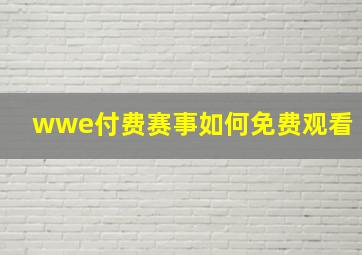 wwe付费赛事如何免费观看